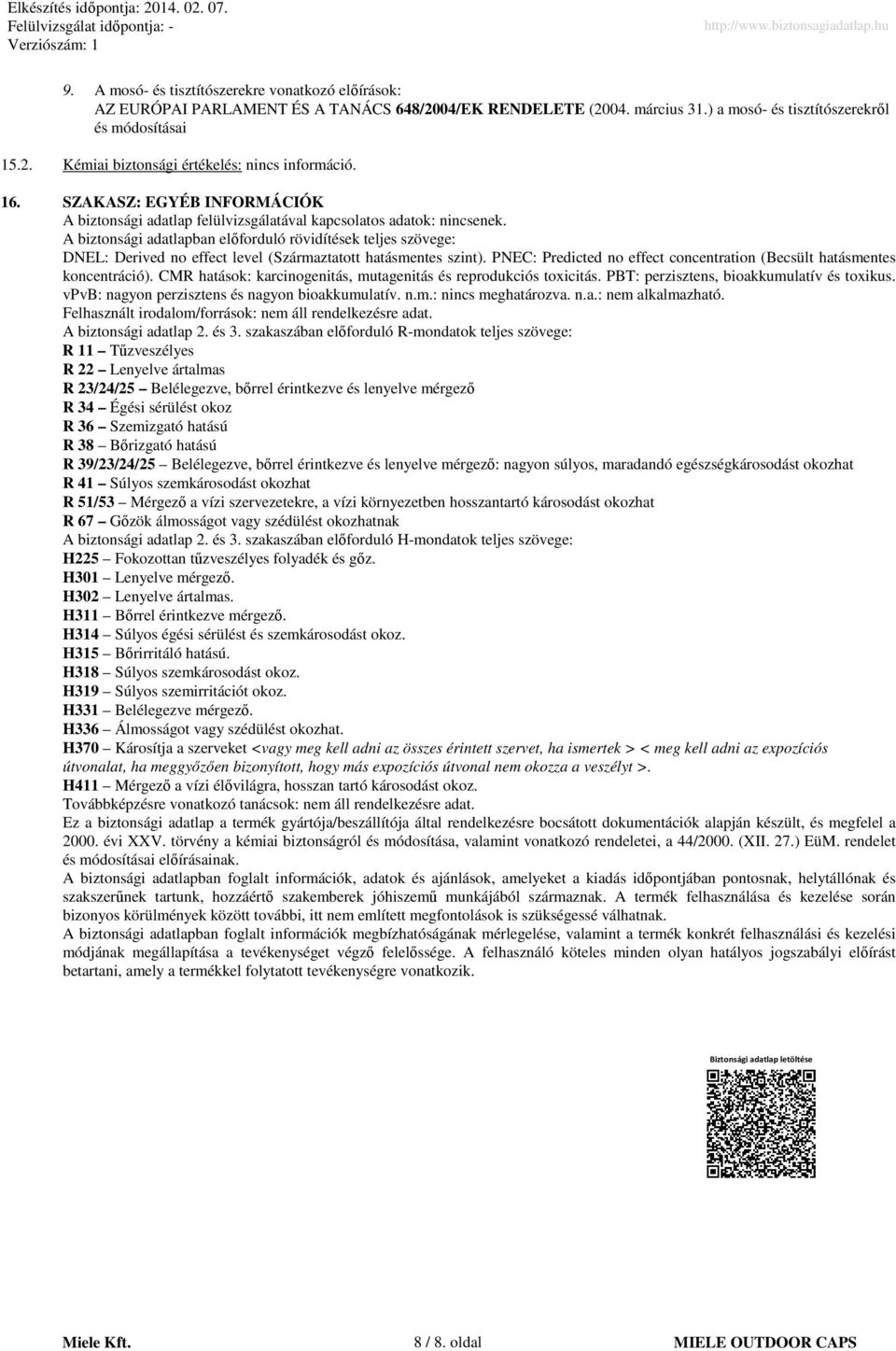 Elkészítés időpontja: 2014. 02. 07.
Felülvizsgálat időpontja: -
Verziószám: 1
http://www.biztonsagiadatlap.hu

9. A mosó- és tisztítószerekre vonatkozó előírások:
AZ EURÓPAI PARLAMENT ÉS A TANÁCS 648/2004/EK RENDELETE (2004. március 31.) a mosó- és tisztítószerekről és módosításai

15.2. Kémiai biztonsági értékelés: nincs információ.

16. SZAKASZ: EGYÉB INFORMÁCIÓK
A biztonsági adatlap felülvizsgálatával kapcsolatos adatok: nincsenek.
A biztonsági adatlapban előforduló rövidítések teljes szövege:
DNEL: Derived no effect level (Származtatott hatásmentes szint). PNEC: Predicted no effect concentration (Becsült hatásmentes koncentráció). CMR hatások: karcinogenitás, mutagenitás és reprodukciós toxicitás. PBT: perzisztens, bioakkumulatív és toxikus. vPvB: nagyon perzisztens és nagyon bioakkumulatív. n.m.: nincs meghatározva. n.a.: nem alkalmazható.
Felhasznált irodalom/források: nem áll rendelkezésre adat.
A biztonsági adatlap 2. és 3. szakaszában előforduló R-mondatok teljes szövege:
R 11 – Tűzveszélyes
R 22 – Lenyelve ártalmas
R 23/24/25 – Belélegezve, bőrrel érintkezve és lenyelve mérgező
R 34 – Égési sérülést okoz
R 36 – Szemizgató hatású
R 38 – Bőrizgató hatású
R 39/23/24/25 – Belélegezve, bőrrel érintkezve és lenyelve mérgező: nagyon súlyos, maradandó egészségkárosodást okozhat
R 41 – Súlyos szemkárosodást okozhat
R 51/53 – Mérgező a vízi szervezetekre, a vízi környezetben hosszantartó károsodást okozhat
R 67 – Gőzök álmosságot vagy szédülést okozhatnak
A biztonsági adatlap 2. és 3. szakaszában előforduló H-mondatok teljes szövege:
H225 – Fokozottan tűzveszélyes folyadék és gőz.
H301 – Lenyelve mérgező.
H302 – Lenyelve ártalmas.
H311 – Bőrrel érintkezve mérgező.
H314 – Súlyos égési sérülést és szemkárosodást okoz.
H315 – Bőrirritáló hatású.
H318 – Súlyos szemkárosodást okoz.
H319 – Súlyos szemirritációt okoz.
H331 – Belélegezve mérgező.
H336 – Álmosságot vagy szédülést okozhat.
H370 – Károsítja a szerveket <vagy meg kell adni az összes érintett szervet, ha ismertek > < meg kell adni az expozíciós útvonalat, ha meggyőzően bizonyított, hogy más expozíciós útvonal nem okozza a veszélyt >.
H411 – Mérgező a vízi élővilágra, hosszan tartó károsodást okoz.
Továbbképzésre vonatkozó tanácsok: nem áll rendelkezésre adat.
Ez a biztonsági adatlap a termék gyártója/beszállítója által rendelkezésre bocsátott dokumentációk alapján készült, és megfelel a 2000. évi XXV. törvény a kémiai biztonságról és módosítása, valamint vonatkozó rendeletei, a 44/2000. (XII. 27.) EüM. rendelet és módosításai előírásainak.
A biztonsági adatlapban foglalt információk, adatok és ajánlások, amelyeket a kiadás időpontjában pontosnak, helytállónak és szakszerűnek tartunk, hozzáértő szakemberek jóhiszemű munkájából származnak. A termék felhasználása és kezelése során bizonyos körülmények között további, itt nem említett megfontolások is szükségessé válhatnak.
A biztonsági adatlapban foglalt információk megbízhatóságának mérlegelése, valamint a termék konkrét felhasználási és kezelési módjának megállapítása a tevékenységet végző felelőssége. A felhasználó köteles minden olyan hatályos jogszabályi előírást betartani, amely a termékkel folytatott tevékenységre vonatkozik.

Biztonsági adatlap letöltése

Miele Kft.
8 / 8. oldal
MIELE OUTDOOR CAPS